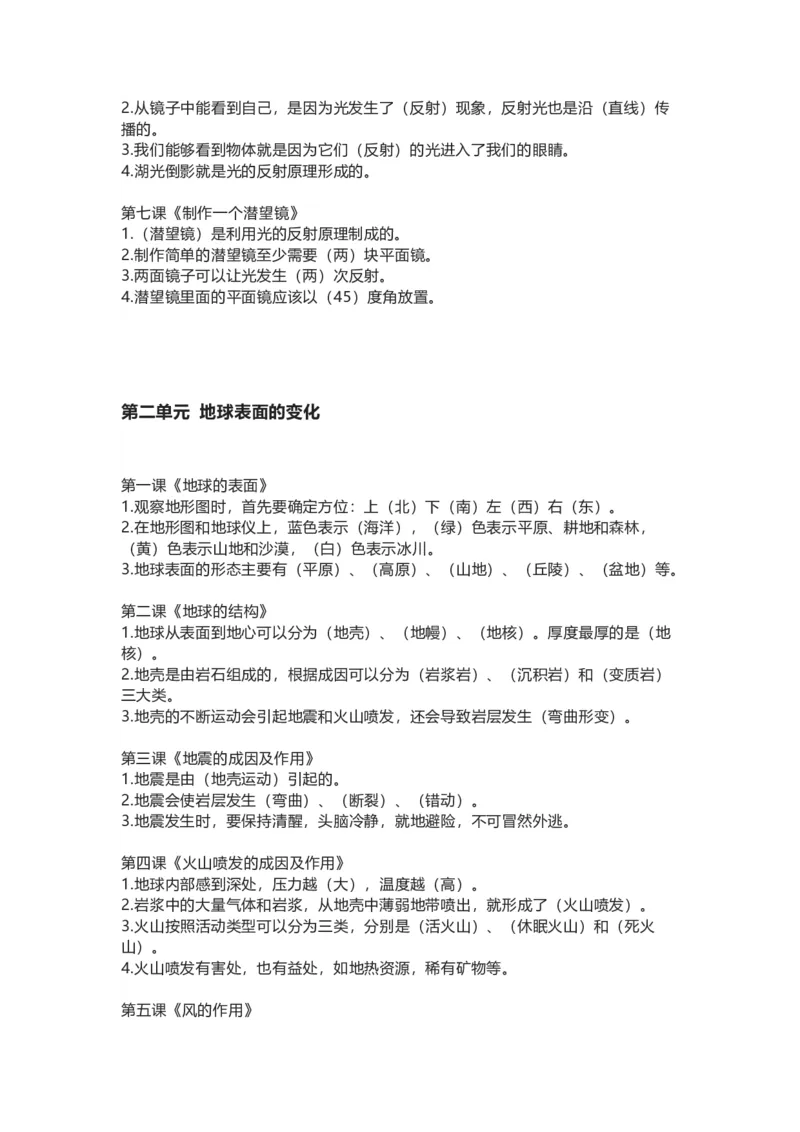 2.从镜子中能看到自己，是因为光发生了（反射）现象，反射光也是沿（直线）传播的。
3.我们能够看到物体就是因为它们（反射）的光进入了我们的眼睛。
4.湖光倒影就是光的反射原理形成的。

第七课《制作一个潜望镜》
1.（潜望镜）是利用光的反射原理制成的。
2.制作简单的潜望镜至少需要（两）块平面镜。
3.两面镜子可以让光发生（两）次反射。
4.潜望镜里面的平面镜应该以（45）度角放置。

第二单元 地球表面的变化

第一课《地球的表面》
1.观察地形图时，首先要确定方位：上（北）下（南）左（西）右（东）。
2.在地形图和地球仪上，蓝色表示（海洋），（绿）色表示平原、耕地和森林，（黄）色表示山地和沙漠，（白）色表示冰川。
3.地球表面的形态主要有（平原）、（高原）、（山地）、（丘陵）、（盆地）等。

第二课《地球的结构》
1.地球从表面到地心可以分为（地壳）、（地幔）、（地核）。厚度最厚的是（地核）。
2.地壳是由岩石组成的，根据成因可以分为（岩浆岩）、（沉积岩）和（变质岩）三大类。
3.地壳的不断运动会引起地震和火山喷发，还会导致岩层发生（弯曲形变）。

第三课《地震的成因及作用》
1.地震是由（地壳运动）引起的。
2.地震会使岩层发生（弯曲）、（断裂）、（错动）。
3.地震发生时，要保持清醒，头脑冷静，就地避险，不可冒然外逃。

第四课《火山喷发的成因及作用》
1.地球内部感到深处，压力越（大），温度越（高）。
2.岩浆中的大量气体和岩浆，从地壳中薄弱地带喷出，就形成了（火山喷发）。
3.火山按照活动类型可以分为三类，分别是（活火山）、（休眠火山）和（死火山）。
4.火山喷发有害处，也有益处，如地热资源，稀有矿物等。

第五课《风的作用》